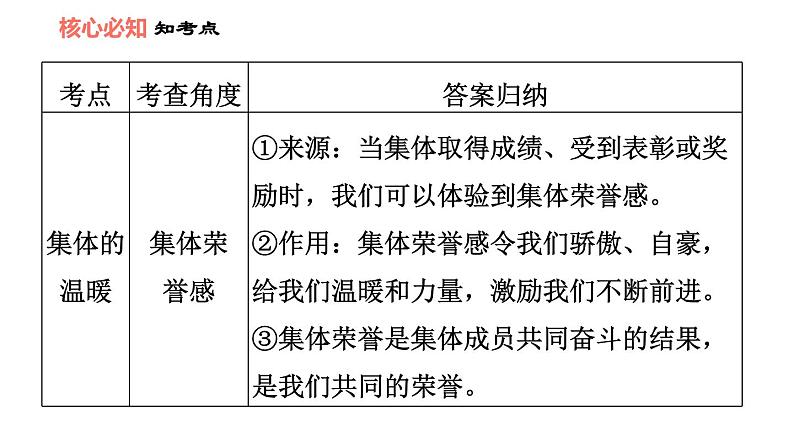 核心必知 知考点

| 考点 | 考查角度 | 答案归纳 |
|---|---|---|
| 集体的温暖 | 集体荣誉感 | ①来源：当集体取得成绩、受到表彰或奖励时，我们可以体验到集体荣誉感。②作用：集体荣誉感令我们骄傲、自豪，给我们温暖和力量，激励我们不断前进。③集体荣誉是集体成员共同奋斗的结果，是我们共同的荣誉。 |